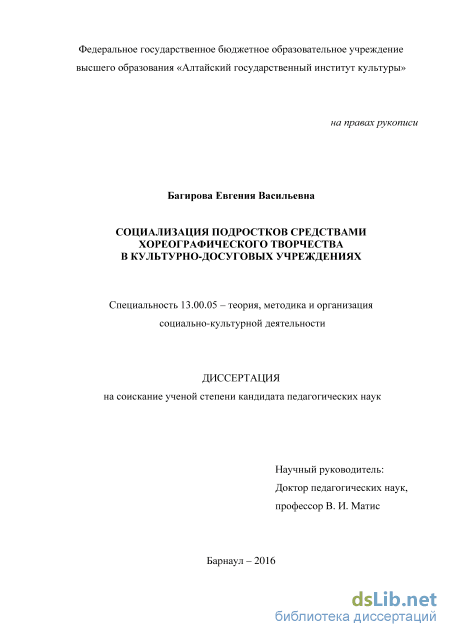 Федеральное государственное бюджетное образовательное учреждение высшего образования «Алтайский государственный институт культуры»

на правах рукописи

Багирова Евгения Васильевна

СОЦИАЛИЗАЦИЯ ПОДРОСТКОВ СРЕДСТВАМИ ХОРЕОГРАФИЧЕСКОГО ТВОРЧЕСТВА В КУЛЬТУРНО-ДОСУГОВЫХ УЧРЕЖДЕНИЯХ

Специальность 13.00.05 – теория, методика и организация социально-культурной деятельности

ДИССЕРТАЦИЯ
на соискание ученой степени кандидата педагогических наук

Научный руководитель:
Доктор педагогических наук,
профессор В. И. Матис

Барнаул – 2016

dsLib.net
библиотека диссертаций